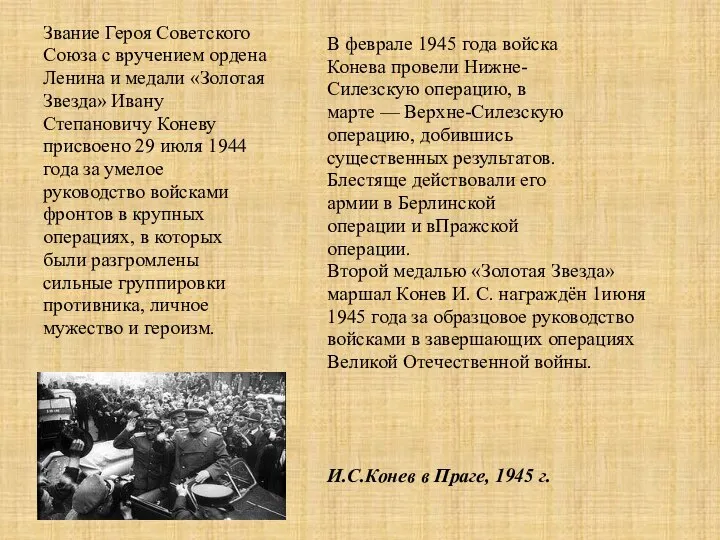 Звание Героя Советского Союза с вручением ордена Ленина и медали «Золотая Звезда» Ивану Степановичу Коневу присвоено 29 июля 1944 года за умелое руководство войсками фронтов в крупных операциях, в которых были разгромлены сильные группировки противника, личное мужество и героизм.

В феврале 1945 года войска Конева провели Нижне-Силезскую операцию, в марте — Верхне-Силезскую операцию, добившись существенных результатов. Блестяще действовали его армии в Берлинской операции и вПражской операции.
Второй медалью «Золотая Звезда» маршал Конев И. С. награждён 1июня 1945 года за образцовое руководство войсками в завершающих операциях Великой Отечественной войны.

И.С.Конев в Праге, 1945 г.